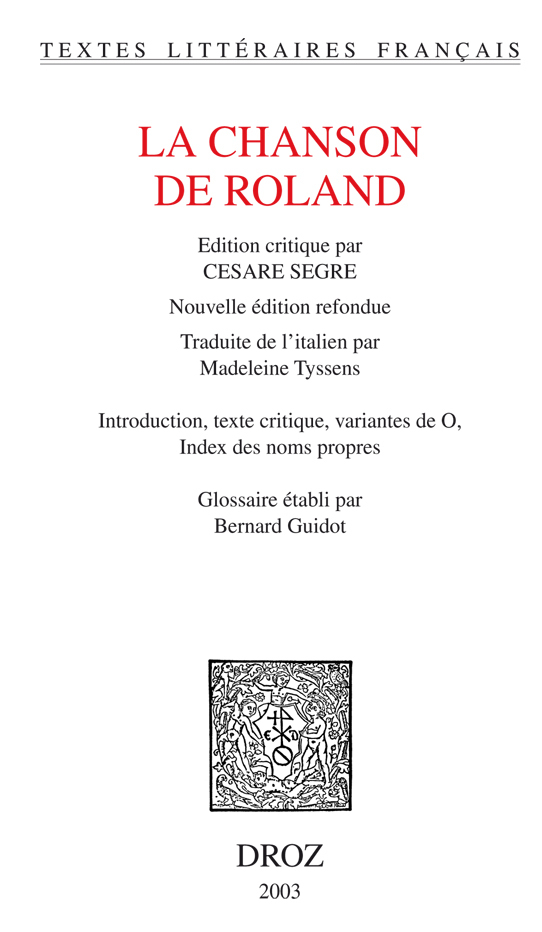 TEXTES LITTÉRAIRES FRANÇAIS

LA CHANSON DE ROLAND

Edition critique par
CESARE SEGRE

Nouvelle édition refondue

Traduite de l'italien par
Madeleine Tyssens

Introduction, texte critique, variantes de O,
Index des noms propres

Glossaire établi par
Bernard Guidot

DROZ
2003